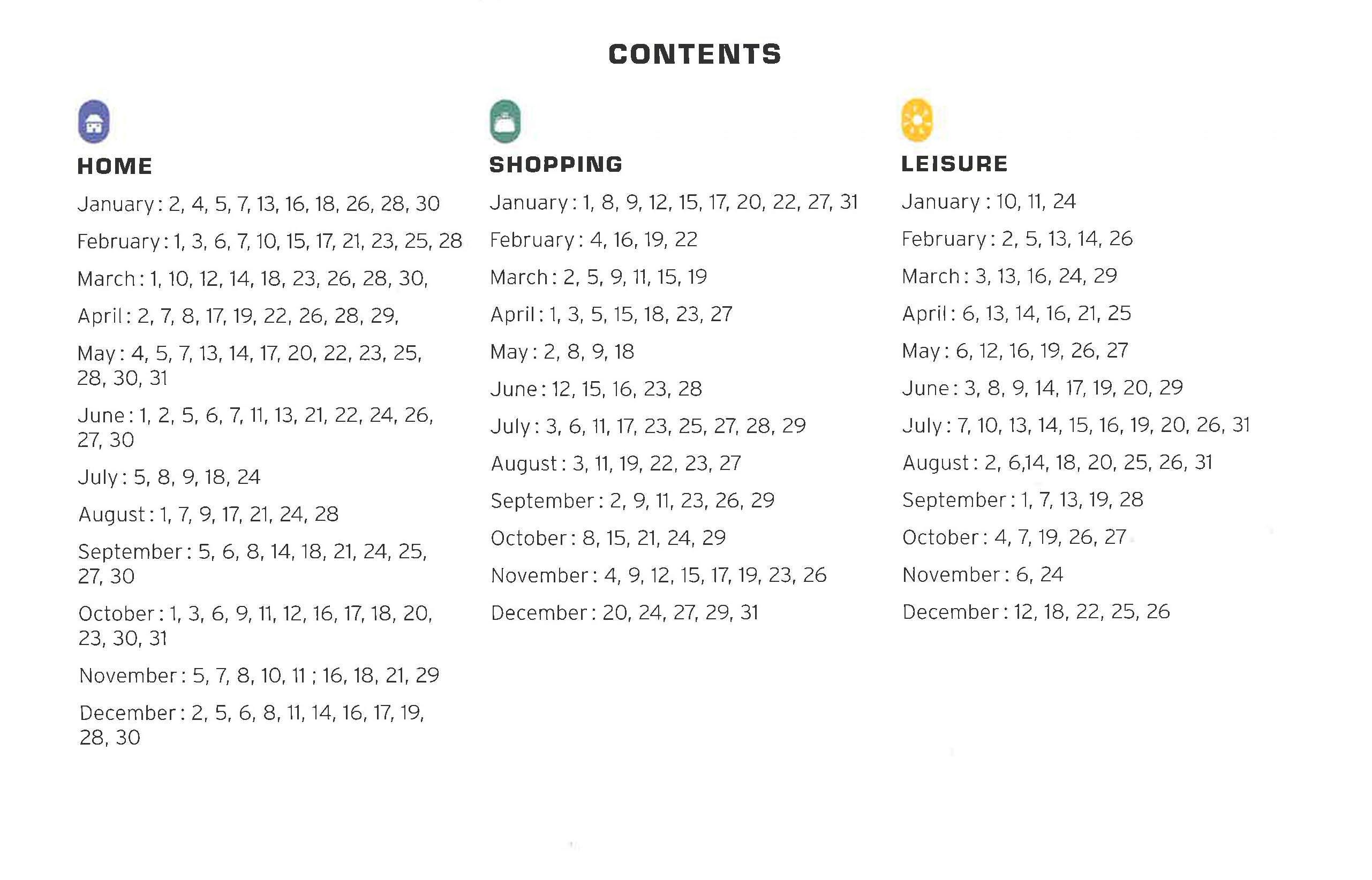 CONTENTS

HOME

January: 2, 4, 5, 7, 13, 16, 18, 26, 28, 30

February: 1, 3, 6, 7, 10, 15, 17, 21, 23, 25, 28

March: 1, 10, 12, 14, 18, 23, 26, 28, 30,

April: 2, 7, 8, 17, 19, 22, 26, 28, 29,

May: 4, 5, 7, 13, 14, 17, 20, 22, 23, 25, 28, 30, 31

June: 1, 2, 5, 6, 7, 11, 13, 21, 22, 24, 26, 27, 30

July: 5, 8, 9, 18, 24

August: 1, 7, 9, 17, 21, 24, 28

September: 5, 6, 8, 14, 18, 21, 24, 25, 27, 30

October: 1, 3, 6, 9, 11, 12, 16, 17, 18, 20, 23, 30, 31

November: 5, 7, 8, 10, 11 ; 16, 18, 21, 29

December: 2, 5, 6, 8, 11, 14, 16, 17, 19, 28, 30

SHOPPING

January: 1, 8, 9, 12, 15, 17, 20, 22, 27, 31

February: 4, 16, 19, 22

March: 2, 5, 9, 11, 15, 19

April: 1, 3, 5, 15, 18, 23, 27

May: 2, 8, 9, 18

June: 12, 15, 16, 23, 28

July: 3, 6, 11, 17, 23, 25, 27, 28, 29

August: 3, 11, 19, 22, 23, 27

September: 2, 9, 11, 23, 26, 29

October: 8, 15, 21, 24, 29

November: 4, 9, 12, 15, 17, 19, 23, 26

December: 20, 24, 27, 29, 31

LEISURE

January: 10, 11, 24

February: 2, 5, 13, 14, 26

March: 3, 13, 16, 24, 29

April: 6, 13, 14, 16, 21, 25

May: 6, 12, 16, 19, 26, 27

June: 3, 8, 9, 14, 17, 19, 20, 29

July: 7, 10, 13, 14, 15, 16, 19, 20, 26, 31

August: 2, 6,14, 18, 20, 25, 26, 31

September: 1, 7, 13, 19, 28

October: 4, 7, 19, 26, 27

November: 6, 24

December: 12, 18, 22, 25, 26